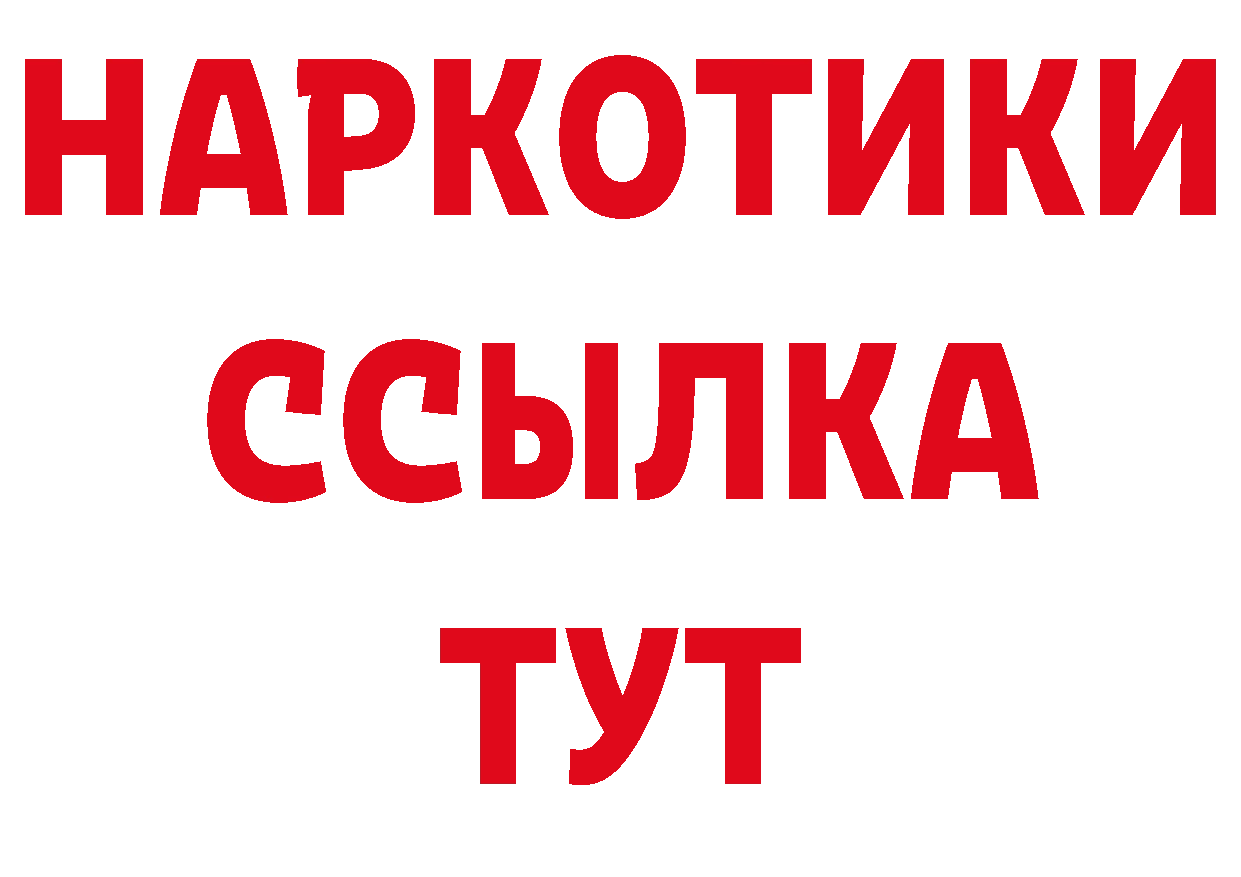 НАРКОТИКИ
ССЫЛКА
ТУТ